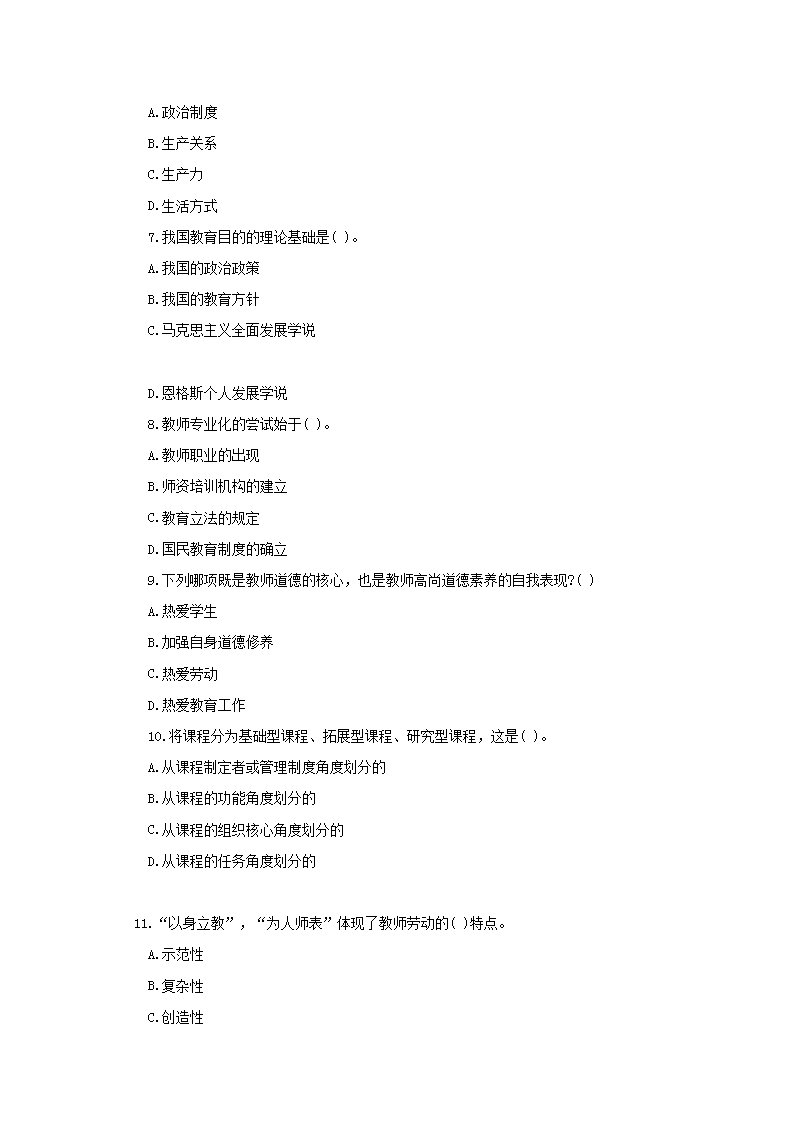 A.政治制度

B.生产关系

C.生产力

D.生活方式

7.我国教育目的的理论基础是( )。

A.我国的政治政策

B.我国的教育方针

C.马克思主义全面发展学说

D.恩格斯个人发展学说

8.教师专业化的尝试始于( )。

A.教师职业的出现

B.师资培训机构的建立

C.教育立法的规定

D.国民教育制度的确立

9.下列哪项既是教师道德的核心，也是教师高尚道德素养的自我表现?( )

A.热爱学生

B.加强自身道德修养

C.热爱劳动

D.热爱教育工作

10.将课程分为基础型课程、拓展型课程、研究型课程，这是( )。

A.从课程制定者或管理制度角度划分的

B.从课程的功能角度划分的

C.从课程的组织核心角度划分的

D.从课程的任务角度划分的

11.“以身立教”，“为人师表”体现了教师劳动的( )特点。

A.示范性

B.复杂性

C.创造性